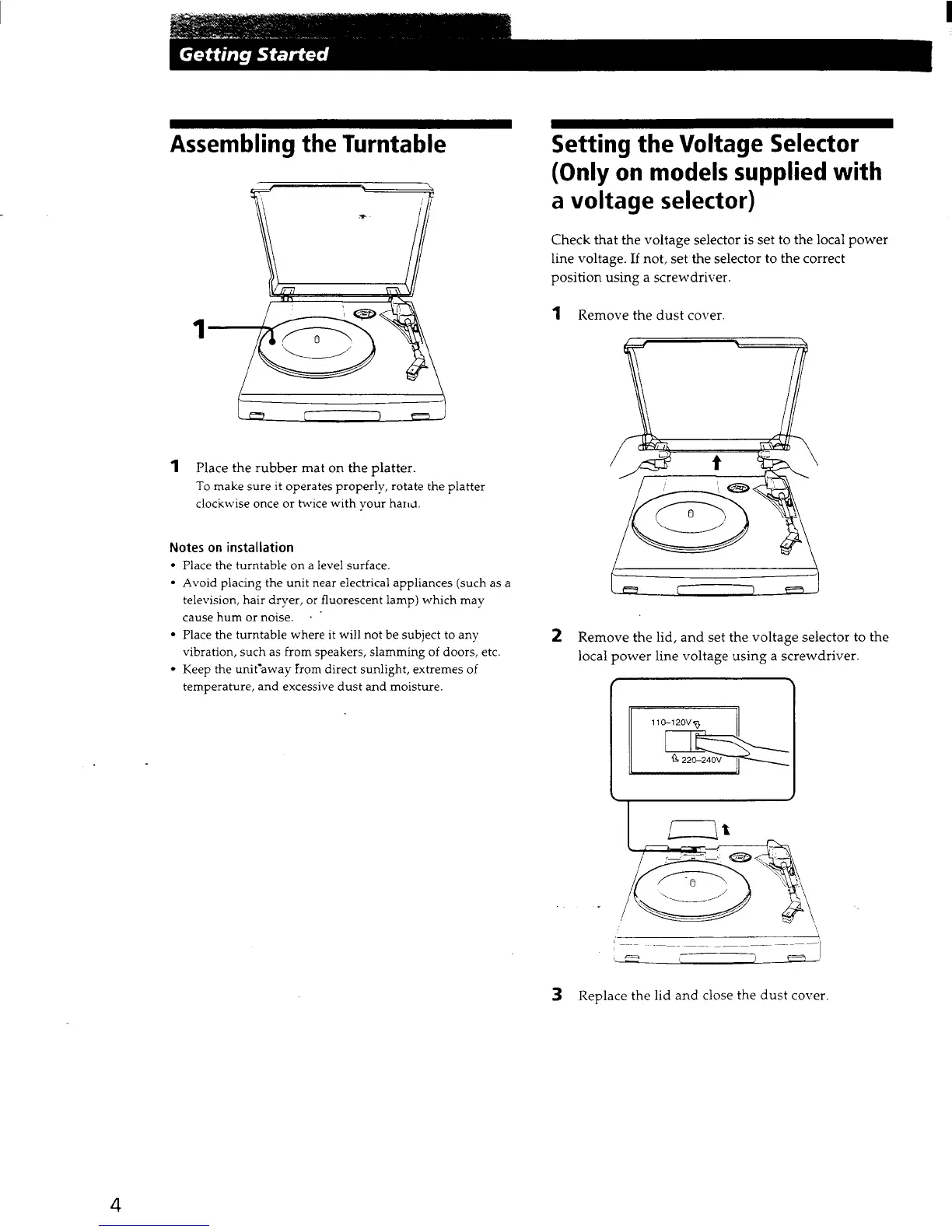 Getting Started

Assembling the Turntable

1

1 Place the rubber mat on the platter.
To make sure it operates properly, rotate the platter clockwise once or twice with your hand.

Notes on installation
• Place the turntable on a level surface.
• Avoid placing the unit near electrical appliances (such as a television, hair dryer, or fluorescent lamp) which may cause hum or noise.
• Place the turntable where it will not be subject to any vibration, such as from speakers, slamming of doors, etc.
• Keep the unit away from direct sunlight, extremes of temperature, and excessive dust and moisture.

Setting the Voltage Selector (Only on models supplied with a voltage selector)

Check that the voltage selector is set to the local power line voltage. If not, set the selector to the correct position using a screwdriver.

1 Remove the dust cover.

2 Remove the lid, and set the voltage selector to the local power line voltage using a screwdriver.

110–120V
220–240V

3 Replace the lid and close the dust cover.

4